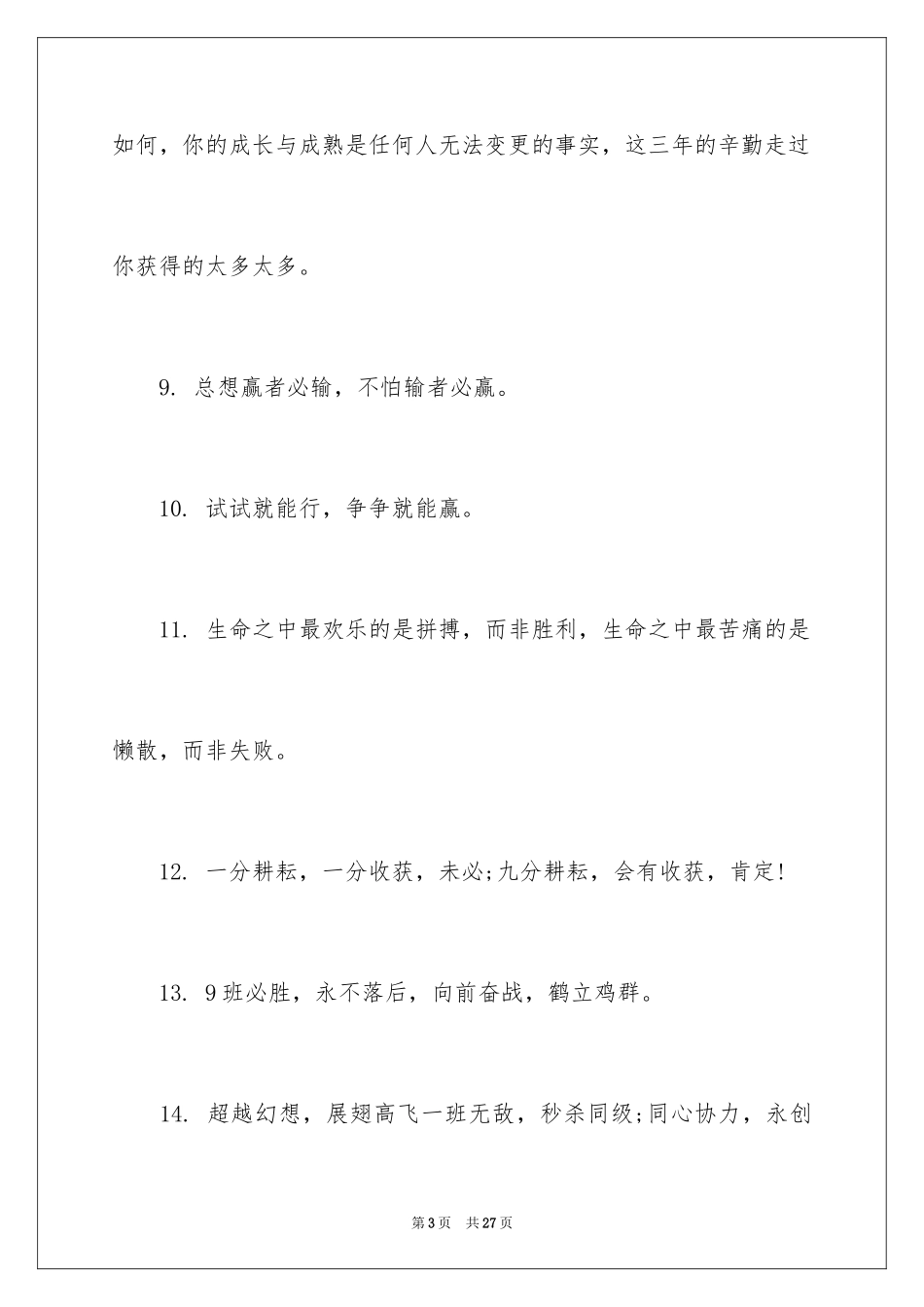 如何，你的成长与成熟是任何人无法变更的事实，这三年的辛勤走过你获得的太多太多。

9. 总想赢者必输，不怕输者必赢。

10. 试试就能行，争争就能赢。

11. 生命之中最欢乐的是拼搏，而非胜利，生命之中最苦痛的是懒散，而非失败。

12. 一分耕耘，一分收获，未必;九分耕耘，会有收获，肯定!

13. 9班必胜，永不落后，向前奋战，鹤立鸡群。

14. 超越幻想，展翅高飞一班无敌，秒杀同级;同心协力，永创

第3页 共27页